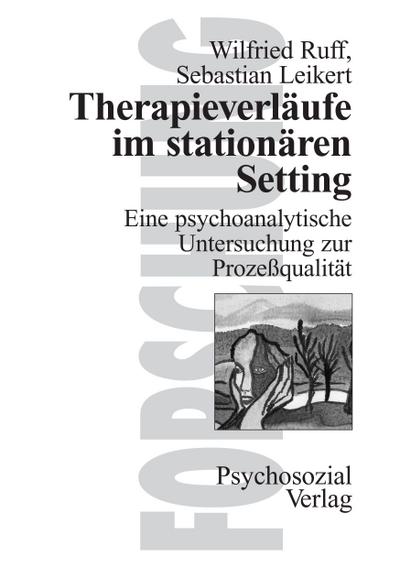 FORSCHUNG

Wilfried Ruff, Sebastian Leikert

Therapieverläufe im stationären Setting

Eine psychoanalytische Untersuchung zur Prozeßqualität

Psychosozial Verlag